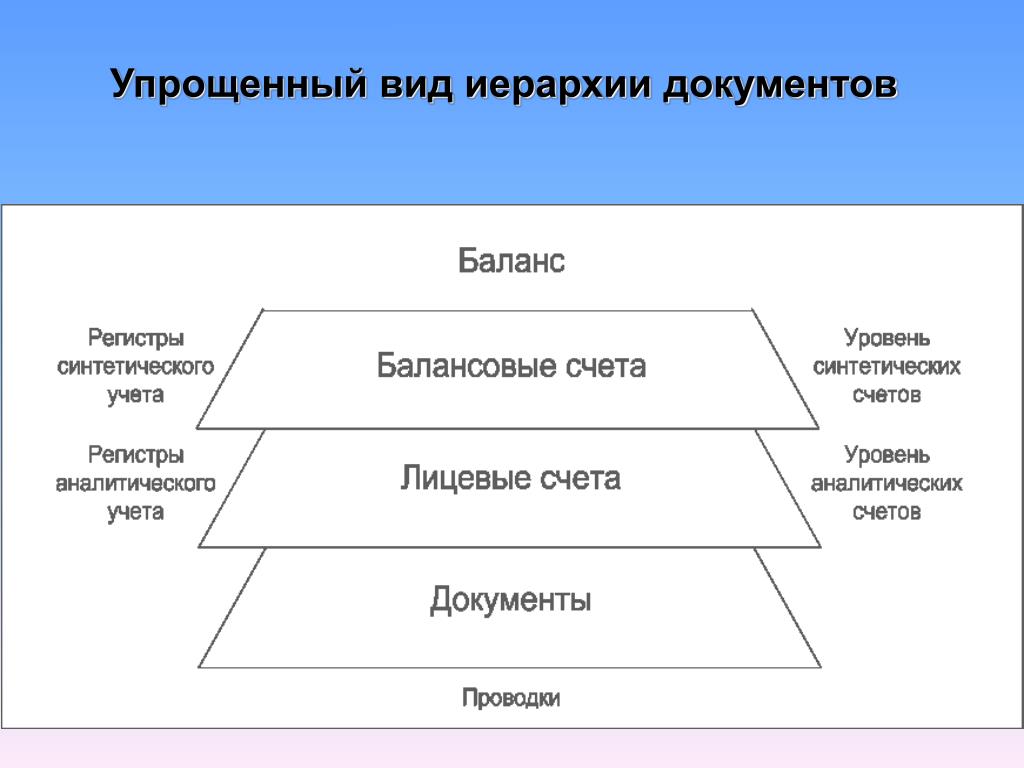 Упрощенный вид иерархии документов

Баланс

Регистры синтетического учета

Балансовые счета

Уровень синтетических счетов

Регистры аналитического учета

Лицевые счета

Уровень аналитических счетов

Документы

Проводки